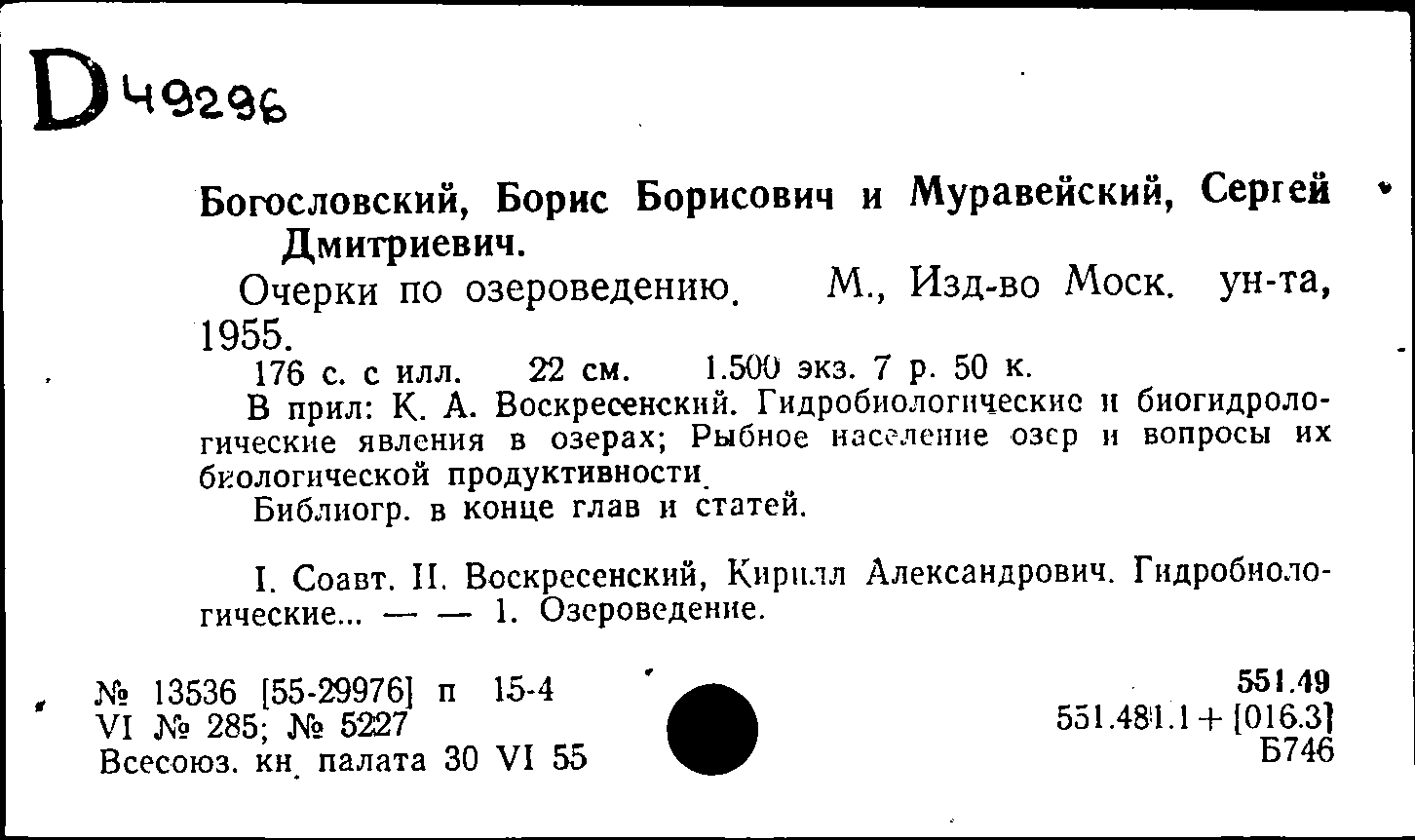 D 49296

Богословский, Борис Борисович и Муравейский, Сергей Дмитриевич.

Очерки по озероведению. М., Изд-во Моск. ун-та, 1955.

176 с. с илл. 22 см. 1.500 экз. 7 р. 50 к.

В прил: К. А. Воскресенский. Гидробиологические и биогидрологические явления в озерах; Рыбное население озер и вопросы их биологической продуктивности.

Библиогр. в конце глав и статей.

I. Соавт. II. Воскресенский, Кирилл Александрович. Гидробиологические... — — 1. Озероведение.

№ 13536 [55-29976] п 15-4
VI № 285; № 5227
Всесоюз. кн. палата 30 VI 55

551.49
551.481.1 + [016.3]
Б746